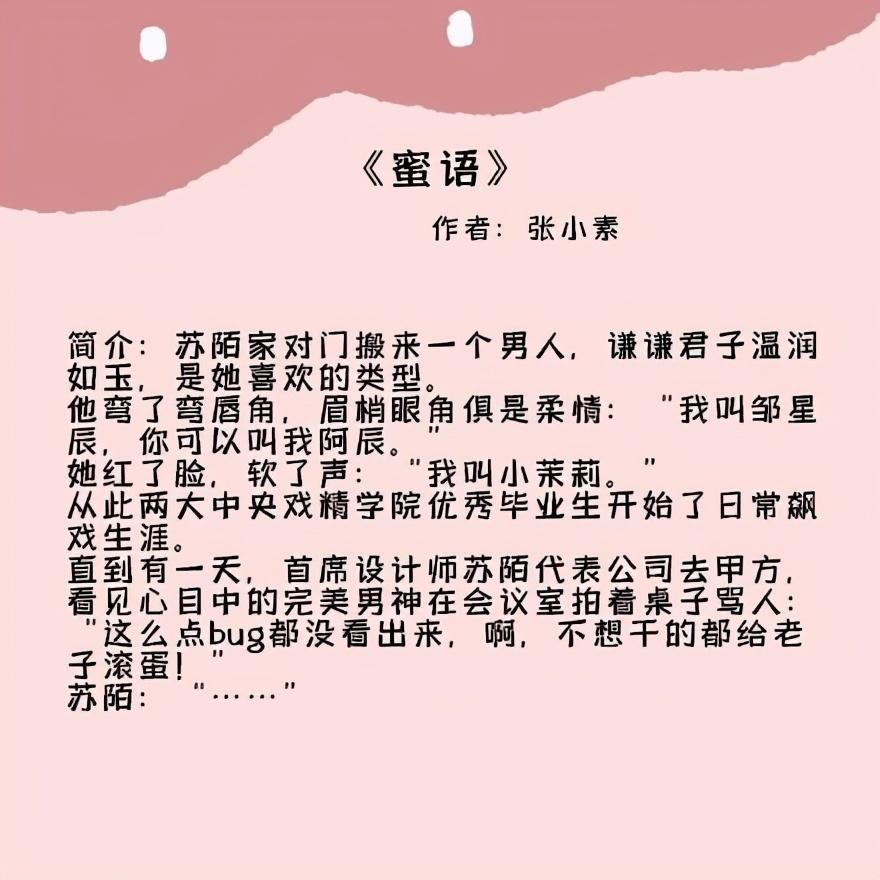 《蜜语》

作者：张小素

简介：苏陌家对门搬来一个男人，谦谦君子温润如玉，是她喜欢的类型。
他弯了弯唇角，眉梢眼角俱是柔情：“我叫邹星辰，你可以叫我阿辰。”
她红了脸，软了声：“我叫小茉莉。”
从此两大中央戏精学院优秀毕业生开始了日常飙戏生涯。
直到有一天，首席设计师苏陌代表公司去甲方，看见心目中的完美男神在会议室拍着桌子骂人：“这么点bug都没看出来，啊，不想干的都给老子滚蛋！”
苏陌：“……”